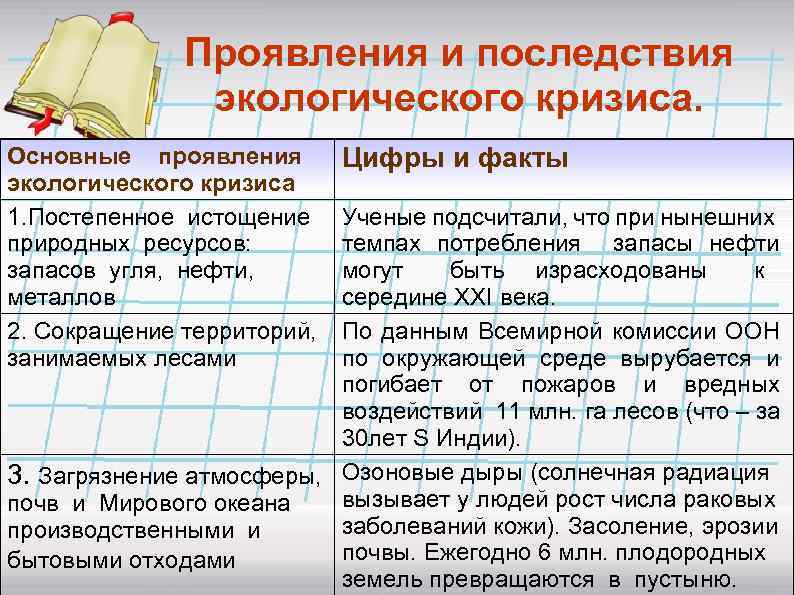 Проявления и последствия экологического кризиса.

| Основные проявления экологического кризиса | Цифры и факты |
|---|---|
| 1.Постепенное истощение природных ресурсов: запасов угля, нефти, металлов | Ученые подсчитали, что при нынешних темпах потребления запасы нефти могут быть израсходованы к середине XXI века. |
| 2. Сокращение территорий, занимаемых лесами | По данным Всемирной комиссии ООН по окружающей среде вырубается и погибает от пожаров и вредных воздействий 11 млн. га лесов (что – за 30лет S Индии). |
| 3. Загрязнение атмосферы, почв и Мирового океана производственными и бытовыми отходами | Озоновые дыры (солнечная радиация вызывает у людей рост числа раковых заболеваний кожи). Засоление, эрозии почвы. Ежегодно 6 млн. плодородных земель превращаются в пустыню. |